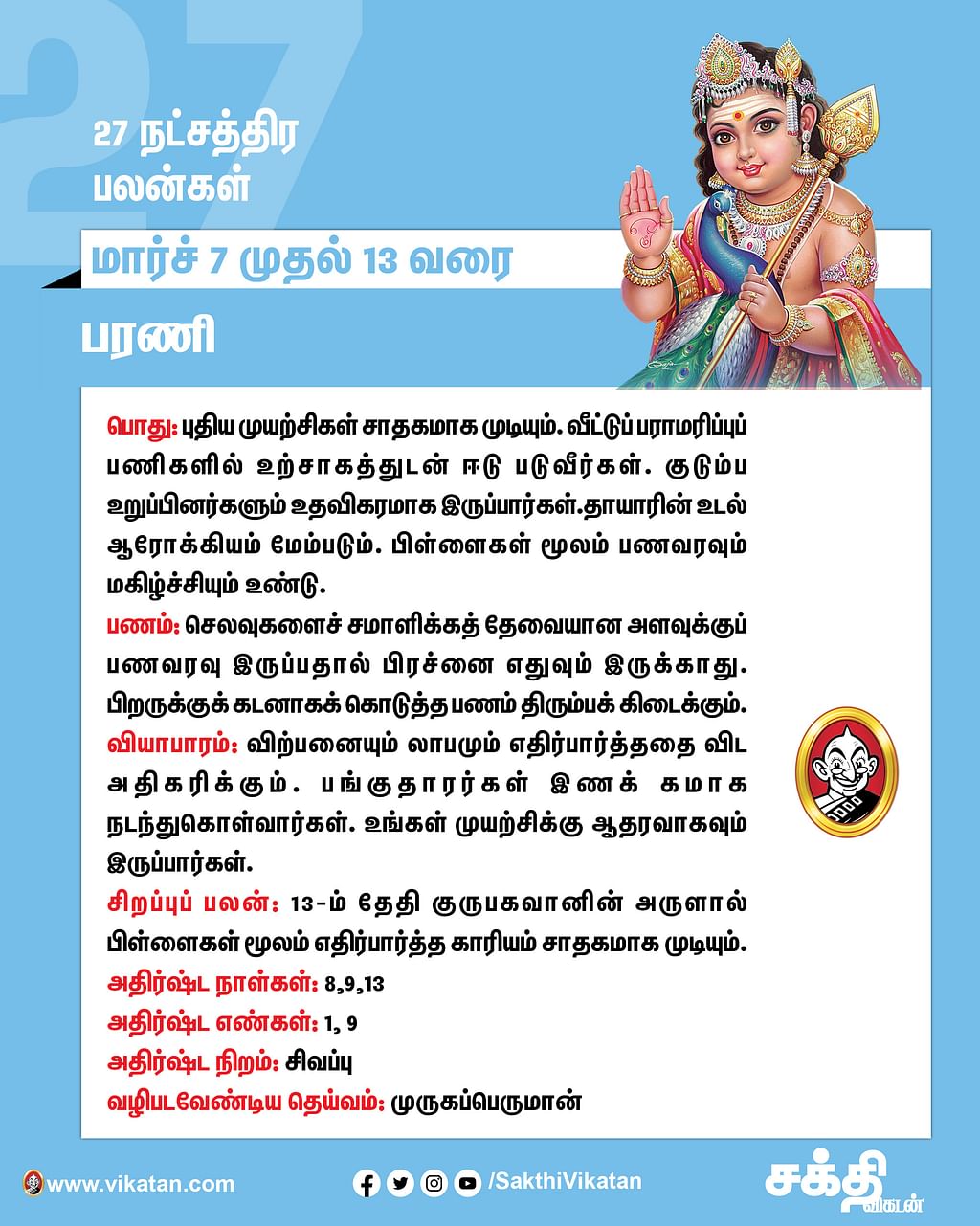 27

27 நட்சத்திர பலன்கள்

மார்ச் 7 முதல் 13 வரை

பரணி

பொது: புதிய முயற்சிகள் சாதகமாக முடியும். வீட்டுப் பராமரிப்புப் பணிகளில் உற்சாகத்துடன் ஈடு படுவீர்கள். குடும்ப உறுப்பினர்களும் உதவிகரமாக இருப்பார்கள்.தாயாரின் உடல் ஆரோக்கியம் மேம்படும். பிள்ளைகள் மூலம் பணவரவும் மகிழ்ச்சியும் உண்டு.

பணம்: செலவுகளைச் சமாளிக்கத் தேவையான அளவுக்குப் பணவரவு இருப்பதால் பிரச்னை எதுவும் இருக்காது. பிறருக்குக் கடனாகக் கொடுத்த பணம் திரும்பக் கிடைக்கும்.

வியாபாரம்: விற்பனையும் லாபமும் எதிர்பார்த்ததை விட அதிகரிக்கும். பங்குதாரர்கள் இணக் கமாக நடந்துகொள்வார்கள். உங்கள் முயற்சிக்கு ஆதரவாகவும் இருப்பார்கள்.

சிறப்புப் பலன்: 13-ம் தேதி குருபகவானின் அருளால் பிள்ளைகள் மூலம் எதிர்பார்த்த காரியம் சாதகமாக முடியும்.

அதிர்ஷ்ட நாள்கள்: 8,9,13

அதிர்ஷ்ட எண்கள்: 1, 9

அதிர்ஷ்ட நிறம்: சிவப்பு

வழிபடவேண்டிய தெய்வம்: முருகப்பெருமான்

www.vikatan.com /SakthiVikatan சக்தி விகடன்